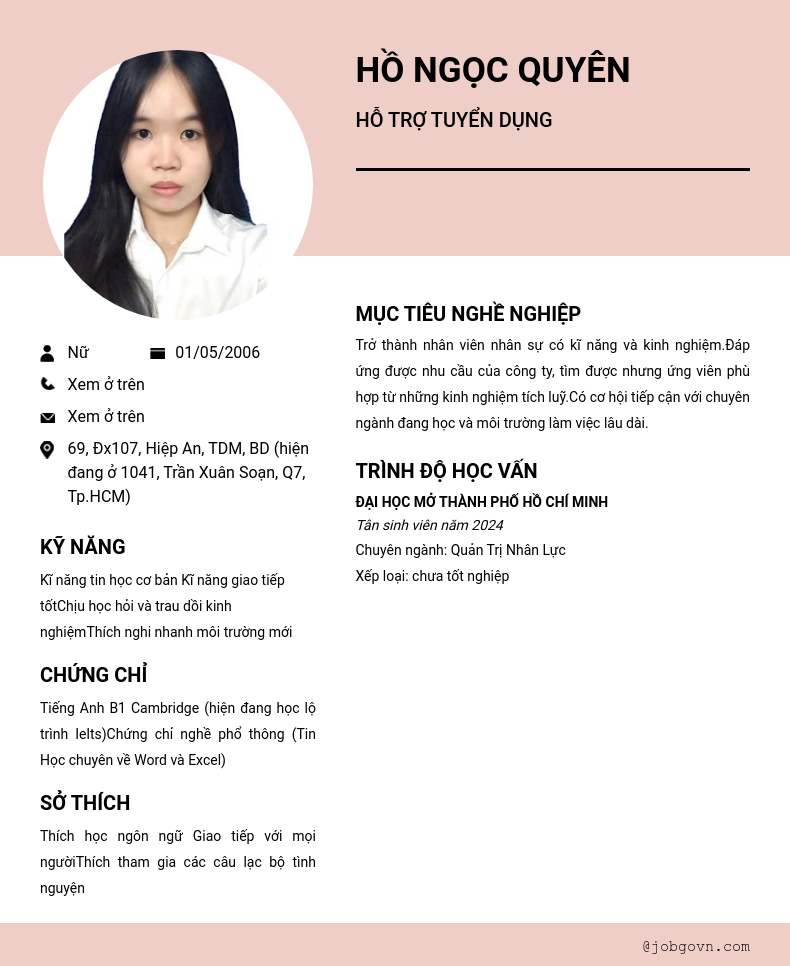 HỒ NGỌC QUYÊN

HỖ TRỢ TUYỂN DỤNG

Nữ

01/05/2006

Xem ở trên

Xem ở trên

69, Đx107, Hiệp An, TDM, BD (hiện đang ở 1041, Trần Xuân Soạn, Q7, Tp.HCM)

KỸ NĂNG

Kĩ năng tin học cơ bản Kĩ năng giao tiếp tốtChịu học hỏi và trau dồi kinh nghiệmThích nghi nhanh môi trường mới

CHỨNG CHỈ

Tiếng Anh B1 Cambridge (hiện đang học lộ trình Ielts)Chứng chỉ nghề phổ thông (Tin Học chuyên về Word và Excel)

SỞ THÍCH

Thích học ngôn ngữ Giao tiếp với mọi ngườiThích tham gia các câu lạc bộ tình nguyện

MỤC TIÊU NGHỀ NGHIỆP

Trở thành nhân viên nhân sự có kĩ năng và kinh nghiệm.Đáp ứng được nhu cầu của công ty, tìm được nhưng ứng viên phù hợp từ những kinh nghiệm tích luỹ.Có cơ hội tiếp cận với chuyên ngành đang học và môi trường làm việc lâu dài.

TRÌNH ĐỘ HỌC VẤN

ĐẠI HỌC MỞ THÀNH PHỐ HỒ CHÍ MINH

Tân sinh viên năm 2024

Chuyên ngành: Quản Trị Nhân Lực

Xếp loại: chưa tốt nghiệp

@jobgovn.com